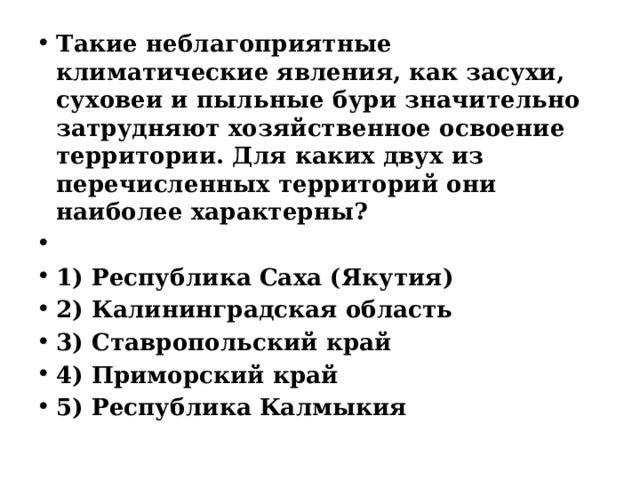 • Такие неблагоприятные климатические явления, как засухи, суховеи и пыльные бури значительно затрудняют хозяйственное освоение территории. Для каких двух из перечисленных территорий они наиболее характерны?

•

• 1) Республика Саха (Якутия)
• 2) Калининградская область
• 3) Ставропольский край
• 4) Приморский край
• 5) Республика Калмыкия